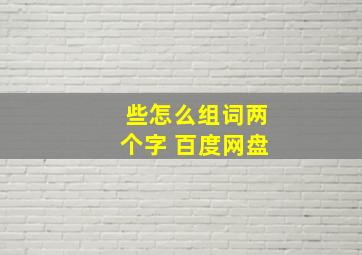 些怎么组词两个字 百度网盘